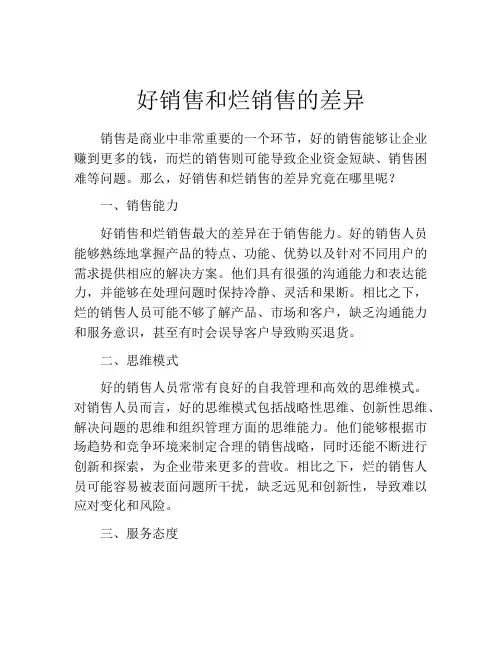 好销售和烂销售的差异

销售是商业中非常重要的一个环节，好的销售能够让企业赚到更多的钱，而烂的销售则可能导致企业资金短缺、销售困难等问题。那么，好销售和烂销售的差异究竟在哪里呢？

一、销售能力

好销售和烂销售最大的差异在于销售能力。好的销售人员能够熟练地掌握产品的特点、功能、优势以及针对不同用户的需求提供相应的解决方案。他们具有很强的沟通能力和表达能力，并能够在处理问题时保持冷静、灵活和果断。相比之下，烂的销售人员可能不够了解产品、市场和客户，缺乏沟通能力和服务意识，甚至有时会误导客户导致购买退货。

二、思维模式

好的销售人员常常有良好的自我管理和高效的思维模式。对销售人员而言，好的思维模式包括战略性思维、创新性思维、解决问题的思维和组织管理方面的思维能力。他们能够根据市场趋势和竞争环境来制定合理的销售战略，同时还能不断进行创新和探索，为企业带来更多的营收。相比之下，烂的销售人员可能容易被表面问题所干扰，缺乏远见和创新性，导致难以应对变化和风险。

三、服务态度